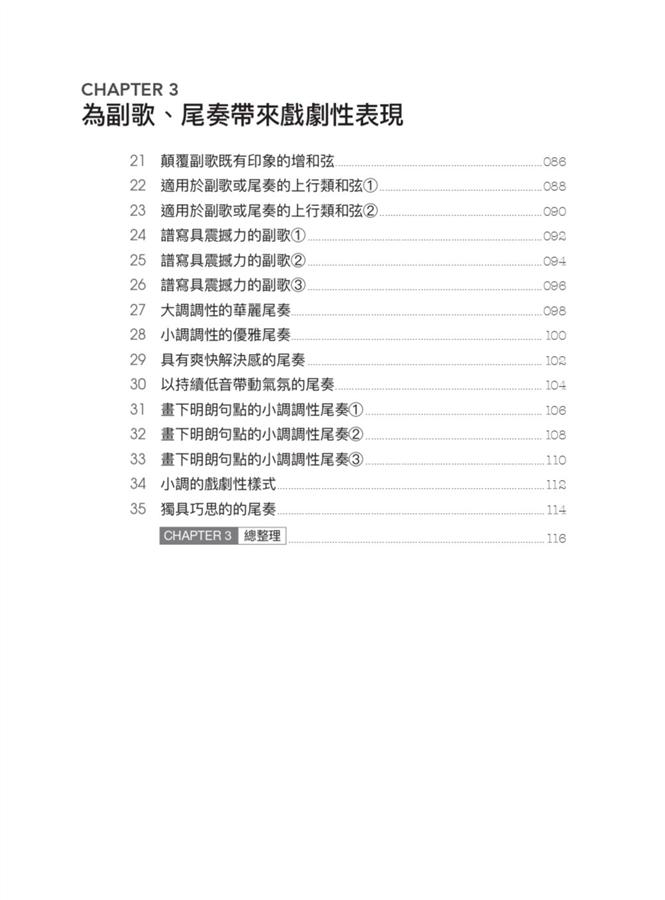 CHAPTER 3
為副歌、尾奏帶來戲劇性表現

21 顛覆副歌既有印象的增和弦 086
22 適用於副歌或尾奏的上行類和弦① 088
23 適用於副歌或尾奏的上行類和弦② 090
24 譜寫具震撼力的副歌① 092
25 譜寫具震撼力的副歌② 094
26 譜寫具震撼力的副歌③ 096
27 大調調性的華麗尾奏 098
28 小調調性的優雅尾奏 100
29 具有爽快解決感的尾奏 102
30 以持續低音帶動氣氛的尾奏 104
31 畫下明朗句點的小調調性尾奏① 106
32 畫下明朗句點的小調調性尾奏② 108
33 畫下明朗句點的小調調性尾奏③ 110
34 小調的戲劇性樣式 112
35 獨具巧思的的尾奏 114
CHAPTER 3 總整理 116